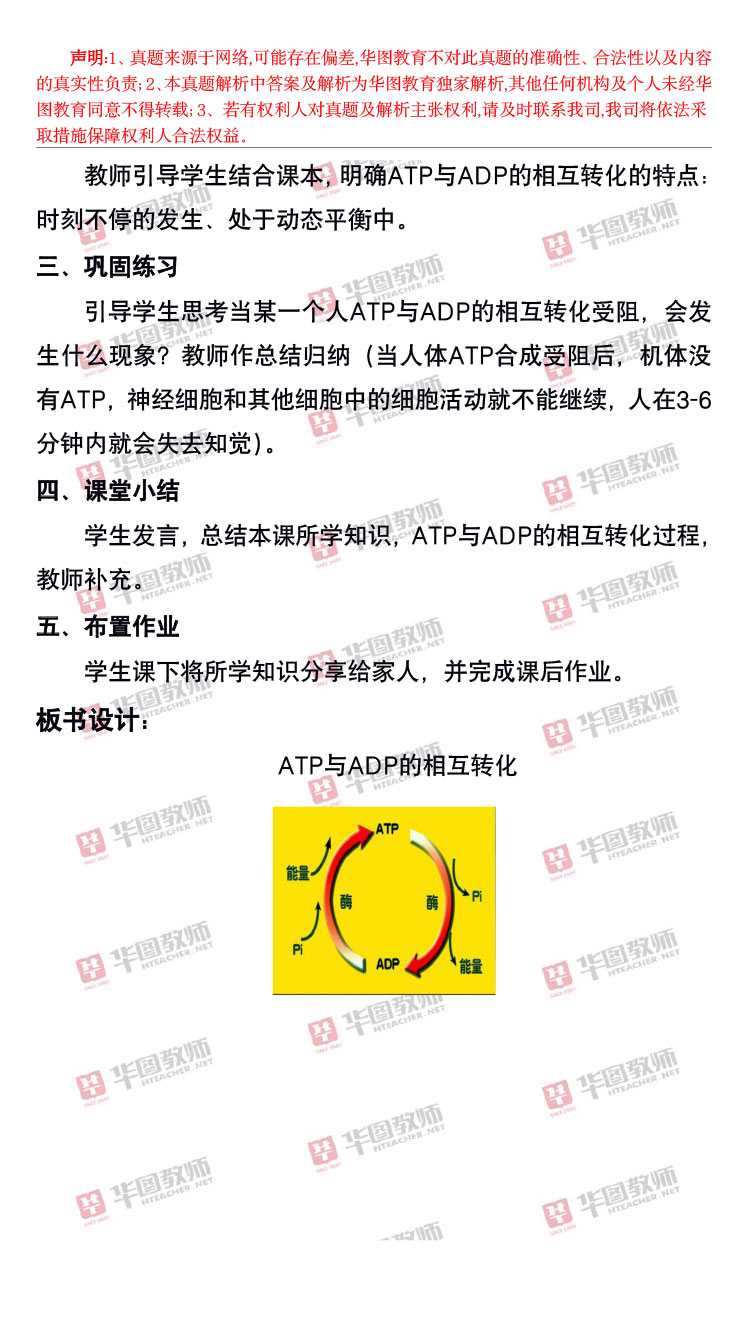 声明:1、真题来源于网络,可能存在偏差,华图教育不对此真题的准确性、合法性以及内容的真实性负责;2、本真题解析中答案及解析为华图教育独家解析,其他任何机构及个人未经华图教育同意不得转载;3、若有权利人对真题及解析主张权利,请及时联系我司,我司将依法采取措施保障权利人合法权益。

教师引导学生结合课本,明确ATP与ADP的相互转化的特点:时刻不停的发生、处于动态平衡中。

三、巩固练习

引导学生思考当某一个人ATP与ADP的相互转化受阻,会发生什么现象?教师作总结归纳(当人体ATP合成受阻后,机体没有ATP,神经细胞和其他细胞中的细胞活动就不能继续,人在3-6分钟内就会失去知觉)。

四、课堂小结

学生发言,总结本课所学知识,ATP与ADP的相互转化过程,教师补充。

五、布置作业

学生课下将所学知识分享给家人,并完成课后作业。

板书设计:

ATP与ADP的相互转化

ATP
能量
酶
酶
Pi
Pi
ADP
能量

华图教师 HTEACHER.NET